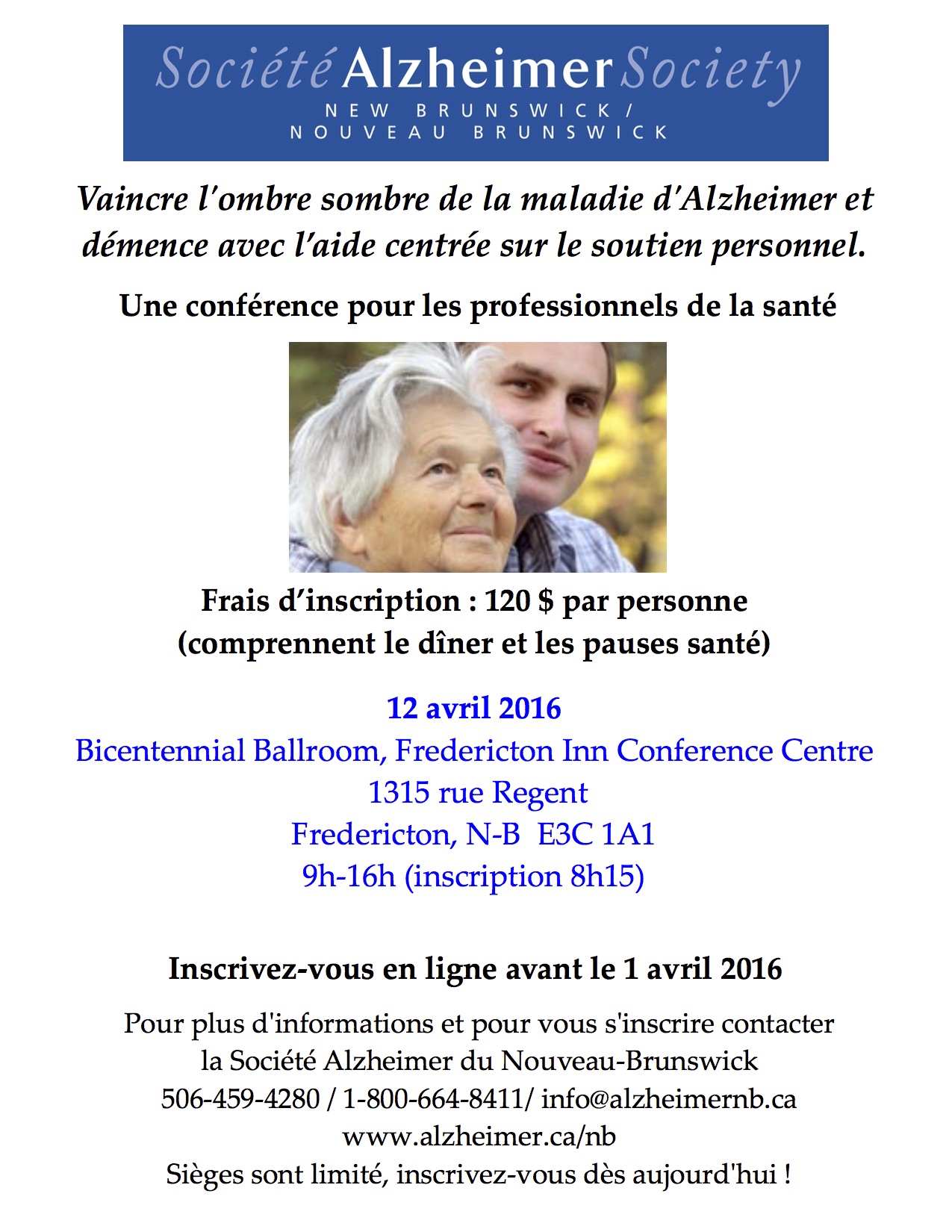 Société Alzheimer Society
NEW BRUNSWICK /
NOUVEAU BRUNSWICK

Vaincre l'ombre sombre de la maladie d'Alzheimer et démence avec l'aide centrée sur le soutien personnel.

Une conférence pour les professionnels de la santé

Frais d'inscription : 120 $ par personne
(comprennent le dîner et les pauses santé)

12 avril 2016
Bicentennial Ballroom, Fredericton Inn Conference Centre
1315 rue Regent
Fredericton, N-B E3C 1A1
9h-16h (inscription 8h15)

Inscrivez-vous en ligne avant le 1 avril 2016

Pour plus d'informations et pour vous s'inscrire contacter
la Société Alzheimer du Nouveau-Brunswick
506-459-4280 / 1-800-664-8411/ info@alzheimernb.ca
www.alzheimer.ca/nb
Sièges sont limité, inscrivez-vous dès aujourd'hui !